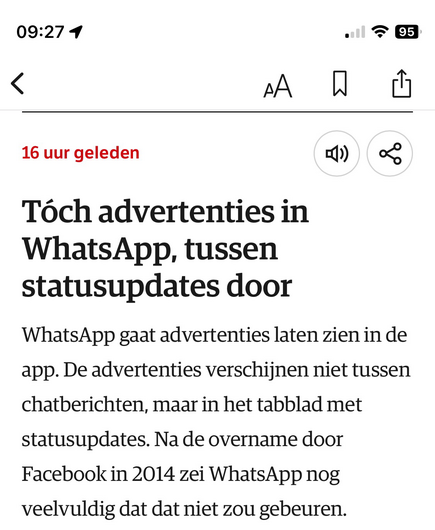 09:27

95

AA

16 uur geleden

Tóch advertenties in WhatsApp, tussen statusupdates door

WhatsApp gaat advertenties laten zien in de app. De advertenties verschijnen niet tussen chatberichten, maar in het tabblad met statusupdates. Na de overname door Facebook in 2014 zei WhatsApp nog veelvuldig dat dat niet zou gebeuren.